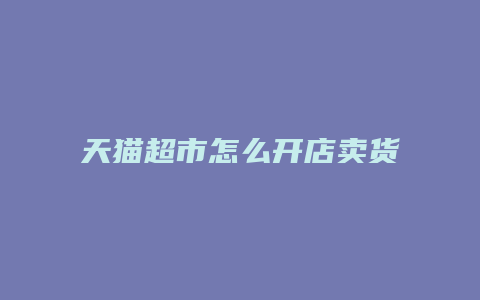 天猫超市怎么开店卖货